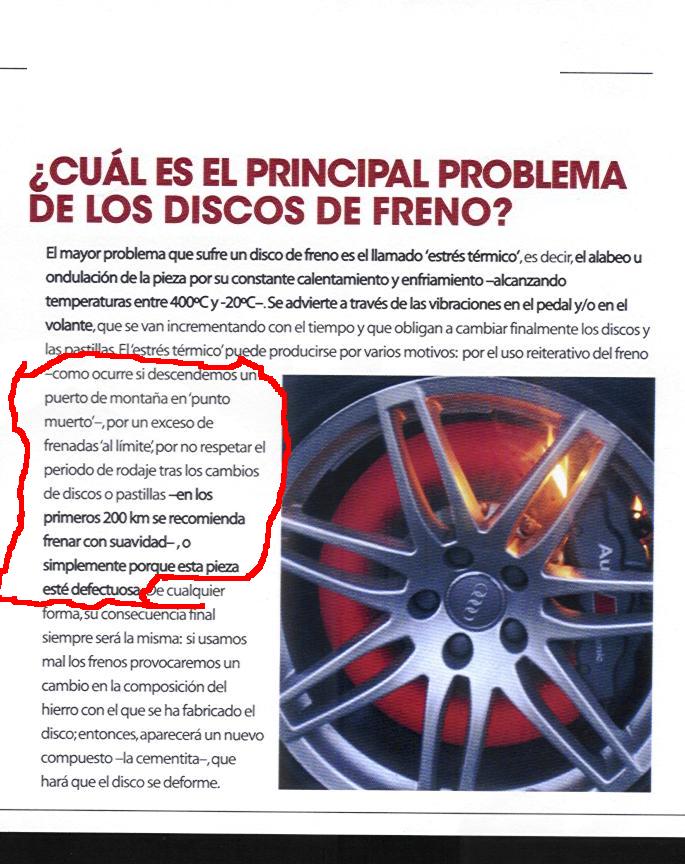 ¿CUÁL ES EL PRINCIPAL PROBLEMA DE LOS DISCOS DE FRENO?

El mayor problema que sufre un disco de freno es el llamado 'estrés térmico', es decir, el alabeo u ondulación de la pieza por su constante calentamiento y enfriamiento –alcanzando temperaturas entre 400ºC y -20ºC–. Se advierte a través de las vibraciones en el pedal y/o en el volante, que se van incrementando con el tiempo y que obligan a cambiar finalmente los discos y las pastillas. El 'estrés térmico' puede producirse por varios motivos: por el uso reiterativo del freno –como ocurre si descendemos un puerto de montaña en 'punto muerto'–, por un exceso de frenadas 'al límite', por no respetar el periodo de rodaje tras los cambios de discos o pastillas –en los primeros 200 km se recomienda frenar con suavidad– , o simplemente porque esta pieza esté defectuosa. De cualquier forma, su consecuencia final siempre será la misma: si usamos mal los frenos provocaremos un cambio en la composición del hierro con el que se ha fabricado el disco; entonces, aparecerá un nuevo compuesto –la cementita–, que hará que el disco se deforme.